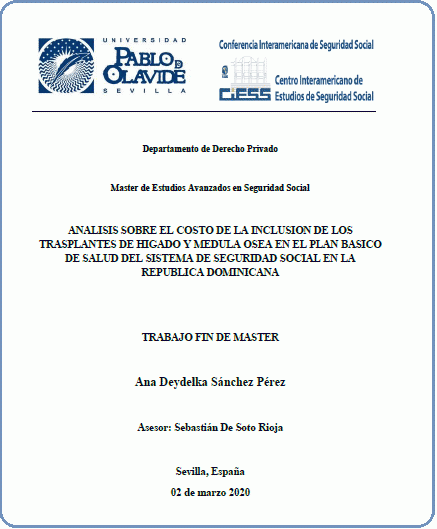 UNIVERSIDAD
PABLO DE OLAVIDE
SEVILLA

Conferencia Interamericana de Seguridad Social

CIESS Centro Interamericano de Estudios de Seguridad Social

Departamento de Derecho Privado

Master de Estudios Avanzados en Seguridad Social

ANALISIS SOBRE EL COSTO DE LA INCLUSION DE LOS TRASPLANTES DE HIGADO Y MEDULA OSEA EN EL PLAN BASICO DE SALUD DEL SISTEMA DE SEGURIDAD SOCIAL EN LA REPUBLICA DOMINICANA

TRABAJO FIN DE MASTER

Ana Deydelka Sánchez Pérez

Asesor: Sebastián De Soto Rioja

Sevilla, España

02 de marzo 2020